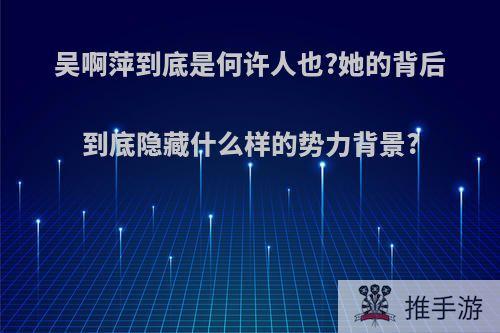 吴啊萍到底是何许人也?她的背后到底隐藏什么样的势力背景?

推手游